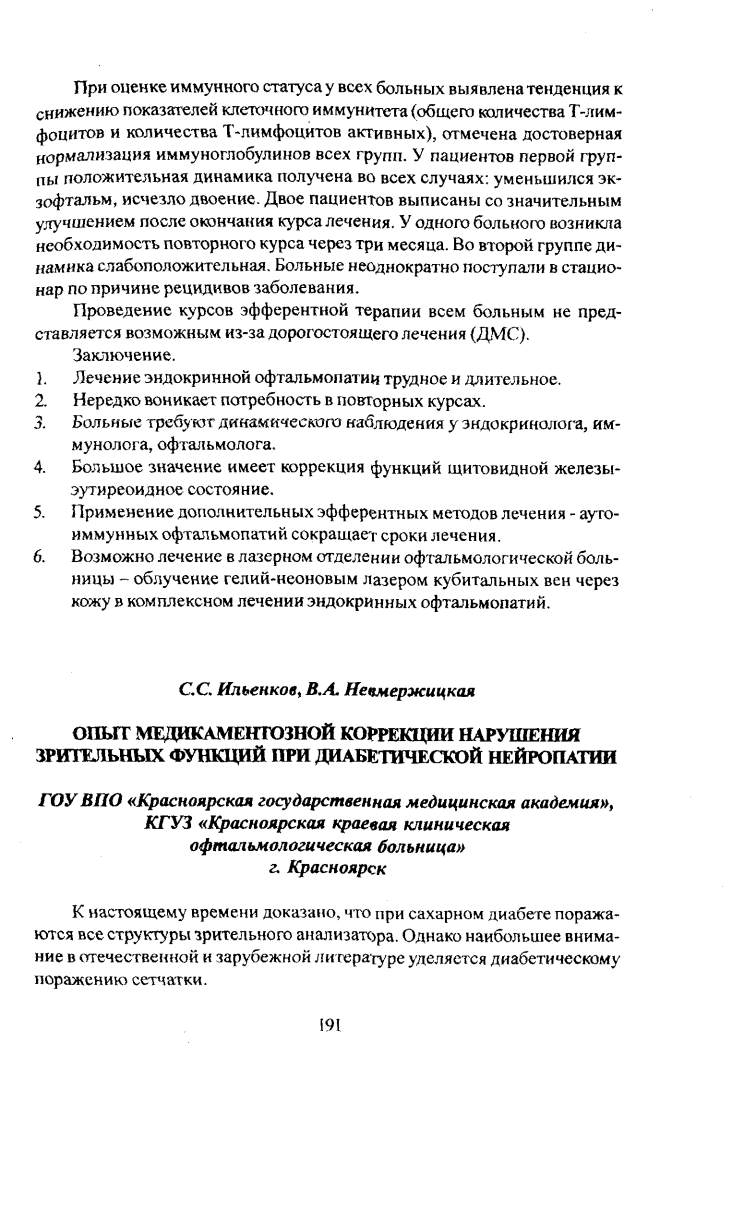 При оценке иммунного статуса у всех больных выявлена тенденция к снижению показателей клеточного иммунитета (общего количества Т-лимфоцитов и количества Т-лимфоцитов активных), отмечена достоверная нормализация иммуноглобулинов всех групп. У пациентов первой группы положительная динамика получена во всех случаях: уменьшился экзофтальм, исчезло двоение. Двое пациентов выписаны со значительным улучшением после окончания курса лечения. У одного больного возникла необходимость повторного курса через три месяца. Во второй группе динамика слабоположительная. Больные неоднократно поступали в стационар по причине рецидивов заболевания.

Проведение курсов эфферентной терапии всем больным не представляется возможным из-за дорогостоящего лечения (ДМС).

Заключение.

1. Лечение эндокринной офтальмопатии трудное и длительное.
2. Нередко воникает потребность в повторных курсах.
3. Больные требуют динамического наблюдения у эндокринолога, иммунолога, офтальмолога.
4. Большое значение имеет коррекция функций щитовидной железы-эутиреоидное состояние.
5. Применение дополнительных эфферентных методов лечения - аутоиммунных офтальмопатий сокращает сроки лечения.
6. Возможно лечение в лазерном отделении офтальмологической больницы – облучение гелий-неоновым лазером кубитальных вен через кожу в комплексном лечении эндокринных офтальмопатий.

С.С. Ильенков, В.А. Невмержицкая

ОПЫТ МЕДИКАМЕНТОЗНОЙ КОРРЕКЦИИ НАРУШЕНИЯ ЗРИТЕЛЬНЫХ ФУНКЦИЙ ПРИ ДИАБЕТИЧЕСКОЙ НЕЙРОПАТИИ

ГОУ ВПО «Красноярская государственная медицинская академия», КГУЗ «Красноярская краевая клиническая офтальмологическая больница» г. Красноярск

К настоящему времени доказано, что при сахарном диабете поражаются все структуры зрительного анализатора. Однако наибольшее внимание в отечественной и зарубежной литературе уделяется диабетическому поражению сетчатки.

191